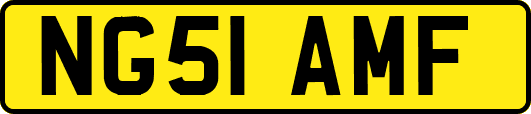 NG51 AMF